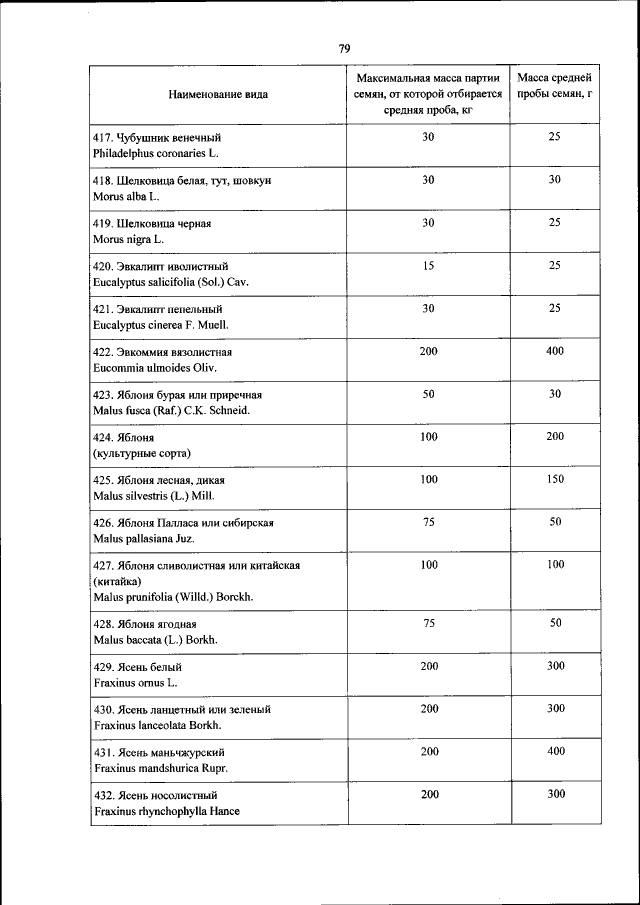 79

| Наименование вида | Максимальная масса партии семян, от которой отбирается средняя проба, кг | Масса средней пробы семян, г |
|---|---|---|
| 417. Чубушник венечный Philadelphus coronaries L. | 30 | 25 |
| 418. Шелковица белая, тут, шовкун Morus alba L. | 30 | 30 |
| 419. Шелковица черная Morus nigra L. | 30 | 25 |
| 420. Эвкалипт иволистный Eucalyptus salicifolia (Sol.) Cav. | 15 | 25 |
| 421. Эвкалипт пепельный Eucalyptus cinerea F. Muell. | 30 | 25 |
| 422. Эвкоммия вязолистная Eucommia ulmoides Oliv. | 200 | 400 |
| 423. Яблоня бурая или приречная Malus fusca (Raf.) C.K. Schneid. | 50 | 30 |
| 424. Яблоня (культурные сорта) | 100 | 200 |
| 425. Яблоня лесная, дикая Malus silvestris (L.) Mill. | 100 | 150 |
| 426. Яблоня Палласа или сибирская Malus pallasiana Juz. | 75 | 50 |
| 427. Яблоня сливолистная или китайская (китайка) Malus prunifolia (Willd.) Borckh. | 100 | 100 |
| 428. Яблоня ягодная Malus baccata (L.) Borkh. | 75 | 50 |
| 429. Ясень белый Fraxinus ornus L. | 200 | 300 |
| 430. Ясень ланцетный или зеленый Fraxinus lanceolata Borkh. | 200 | 300 |
| 431. Ясень маньчжурский Fraxinus mandshurica Rupr. | 200 | 400 |
| 432. Ясень носолистный Fraxinus rhynchophylla Hance | 200 | 300 |